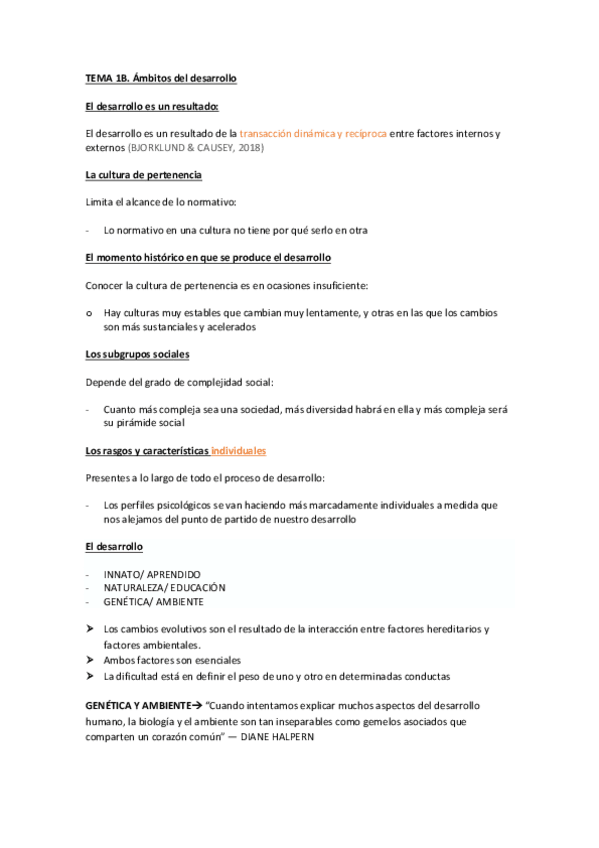 TEMA 1B. Ámbitos del desarrollo

El desarrollo es un resultado:

El desarrollo es un resultado de la transacción dinámica y recíproca entre factores internos y externos (BJORKLUND & CAUSEY, 2018)

La cultura de pertenencia

Limita el alcance de lo normativo:

- Lo normativo en una cultura no tiene por qué serlo en otra

El momento histórico en que se produce el desarrollo

Conocer la cultura de pertenencia es en ocasiones insuficiente:

o Hay culturas muy estables que cambian muy lentamente, y otras en las que los cambios son más sustanciales y acelerados

Los subgrupos sociales

Depende del grado de complejidad social:

- Cuanto más compleja sea una sociedad, más diversidad habrá en ella y más compleja será su pirámide social

Los rasgos y características individuales

Presentes a lo largo de todo el proceso de desarrollo:

- Los perfiles psicológicos se van haciendo más marcadamente individuales a medida que nos alejamos del punto de partido de nuestro desarrollo

El desarrollo

- INNATO/ APRENDIDO
- NATURALEZA/ EDUCACIÓN
- GENÉTICA/ AMBIENTE

➤ Los cambios evolutivos son el resultado de la interacción entre factores hereditarios y factores ambientales.
➤ Ambos factores son esenciales
➤ La dificultad está en definir el peso de uno y otro en determinadas conductas

GENÉTICA Y AMBIENTE→ "Cuando intentamos explicar muchos aspectos del desarrollo humano, la biología y el ambiente son tan inseparables como gemelos asociados que comparten un corazón común" — DIANE HALPERN